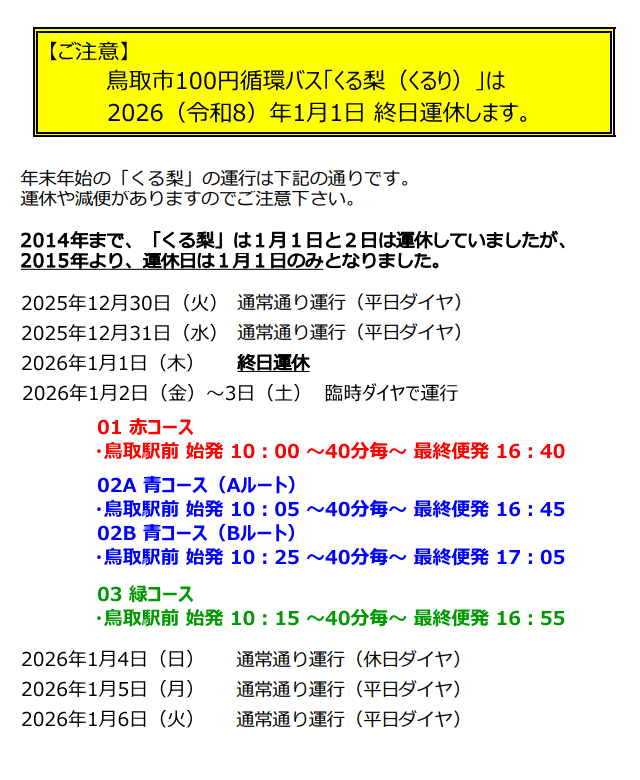 【ご注意】
鳥取市100円循環バス「くる梨（くるり）」は
2026（令和8）年1月1日 終日運休します。

年末年始の「くる梨」の運行は下記の通りです。
運休や減便がありますのでご注意下さい。

2014年まで、「くる梨」は１月１日と２日は運休していましたが、
2015年より、運休日は１月１日のみとなりました。

2025年12月30日（火） 通常通り運行（平日ダイヤ）
2025年12月31日（水） 通常通り運行（平日ダイヤ）
2026年1月1日（木） 終日運休
2026年1月2日（金）～3日（土） 臨時ダイヤで運行

01 赤コース
･鳥取駅前 始発 10：00 ～40分毎～ 最終便発 16：40

02A 青コース（Aルート）
･鳥取駅前 始発 10：05 ～40分毎～ 最終便発 16：45
02B 青コース（Bルート）
･鳥取駅前 始発 10：25 ～40分毎～ 最終便発 17：05

03 緑コース
･鳥取駅前 始発 10：15 ～40分毎～ 最終便発 16：55

2026年1月4日（日） 通常通り運行（休日ダイヤ）
2026年1月5日（月） 通常通り運行（平日ダイヤ）
2026年1月6日（火） 通常通り運行（平日ダイヤ）